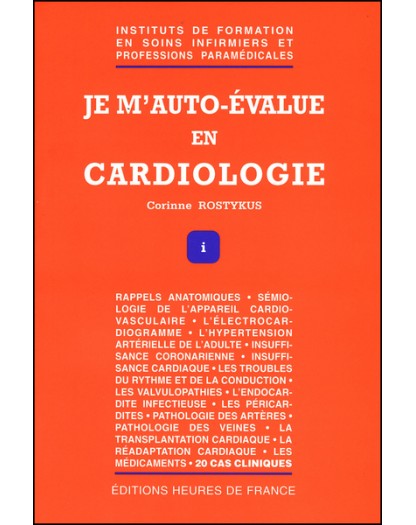 INSTITUTS DE FORMATION EN SOINS INFIRMIERS ET PROFESSIONS PARAMÉDICALES

JE M'AUTO-ÉVALUE EN CARDIOLOGIE

Corinne ROSTYKUS

i

RAPPELS ANATOMIQUES • SÉMIOLOGIE DE L'APPAREIL CARDIOVASCULAIRE • L'ÉLECTROCARDIOGRAMME • L'HYPERTENSION ARTÉRIELLE DE L'ADULTE • INSUFFISANCE CORONARIENNE • INSUFFISANCE CARDIAQUE • LES TROUBLES DU RYTHME ET DE LA CONDUCTION • LES VALVULOPATHIES • L'ENDOCARDITE INFECTIEUSE • LES PÉRICARDITES • PATHOLOGIE DES ARTÈRES • PATHOLOGIE DES VEINES • LA TRANSPLANTATION CARDIAQUE • LA RÉADAPTATION CARDIAQUE • LES MÉDICAMENTS • 20 CAS CLINIQUES

ÉDITIONS HEURES DE FRANCE